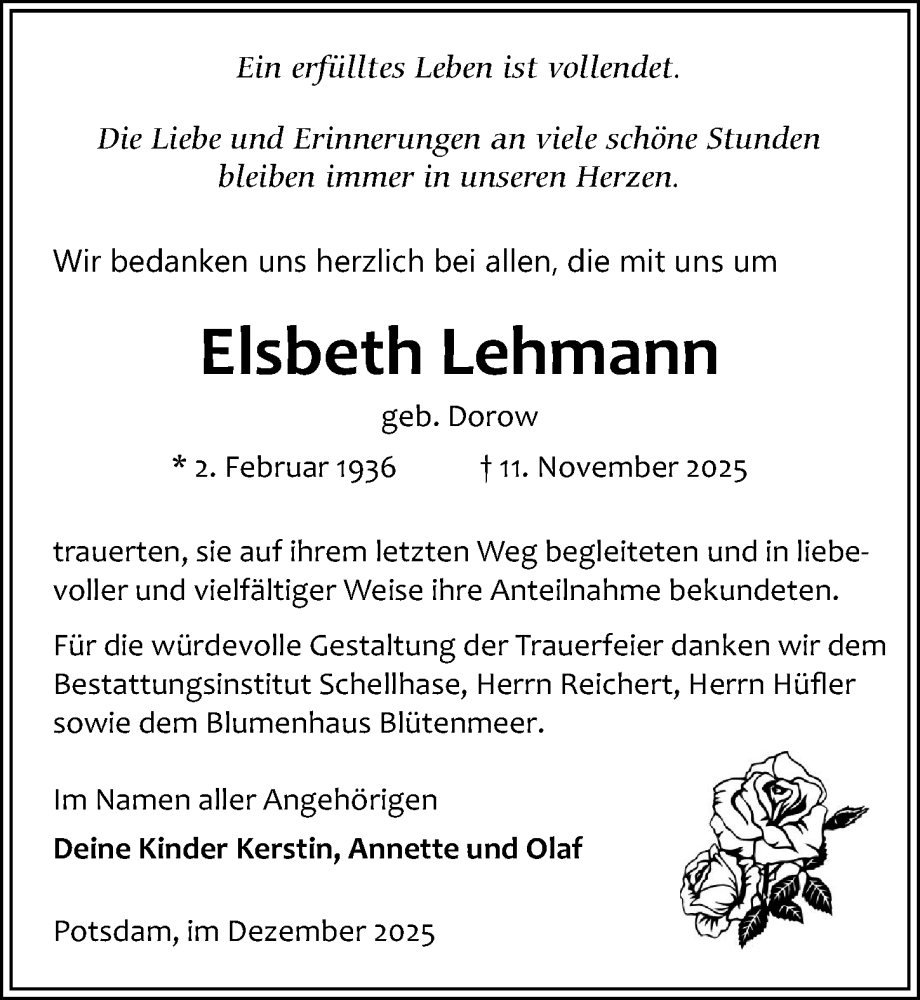 Ein erfülltes Leben ist vollendet.

Die Liebe und Erinnerungen an viele schöne Stunden bleiben immer in unseren Herzen.

Wir bedanken uns herzlich bei allen, die mit uns um

Elsbeth Lehmann

geb. Dorow

* 2. Februar 1936 † 11. November 2025

trauerten, sie auf ihrem letzten Weg begleiteten und in liebevoller und vielfältiger Weise ihre Anteilnahme bekundeten.

Für die würdevolle Gestaltung der Trauerfeier danken wir dem Bestattungsinstitut Schellhase, Herrn Reichert, Herrn Hüfler sowie dem Blumenhaus Blütenmeer.

Im Namen aller Angehörigen

Deine Kinder Kerstin, Annette und Olaf

Potsdam, im Dezember 2025